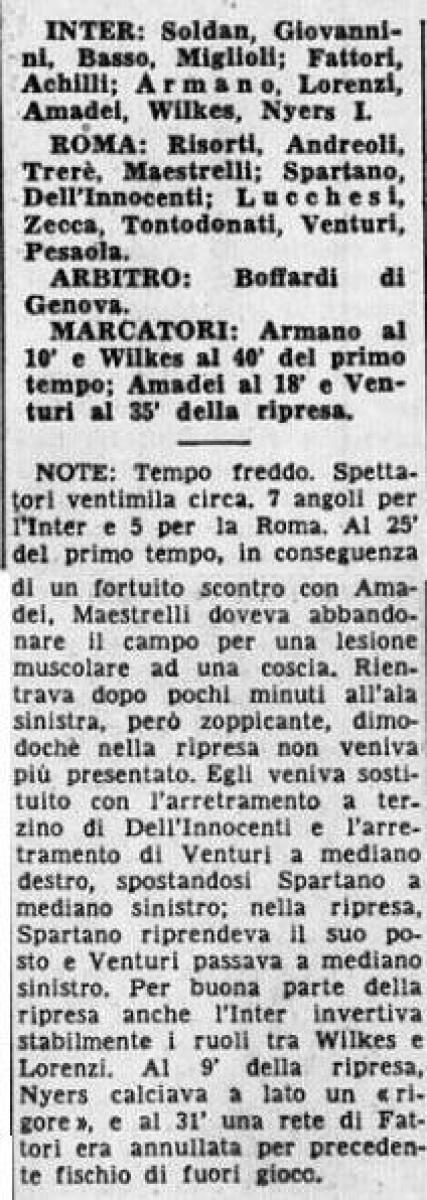 INTER: Soldan, Giovannini, Basso, Miglioli; Fattori, Achilli; Armano, Lorenzi, Amadei, Wilkes, Nyers I.

ROMA: Risorti, Andreoli, Trerè, Maestrelli; Spartano, Dell'Innocenti; Lucchesi, Zecca, Tontodonati, Venturi, Pesaola.

ARBITRO: Boffardi di Genova.

MARCATORI: Armano al 10' e Wilkes al 40' del primo tempo; Amadei al 18' e Venturi al 35' della ripresa.

NOTE: Tempo freddo. Spettatori ventimila circa. 7 angoli per l'Inter e 5 per la Roma. Al 25' del primo tempo, in conseguenza di un fortuito scontro con Amadei, Maestrelli doveva abbandonare il campo per una lesione muscolare ad una coscia. Rientrava dopo pochi minuti all'ala sinistra, però zoppicante, dimodochè nella ripresa non veniva più presentato. Egli veniva sostituito con l'arretramento a terzino di Dell'Innocenti e l'arretramento di Venturi a mediano destro, spostandosi Spartano a mediano sinistro; nella ripresa, Spartano riprendeva il suo posto e Venturi passava a mediano sinistro. Per buona parte della ripresa anche l'Inter invertiva stabilmente i ruoli tra Wilkes e Lorenzi. Al 9' della ripresa, Nyers calciava a lato un «rigore», e al 31' una rete di Fattori era annullata per precedente fischio di fuori gioco.